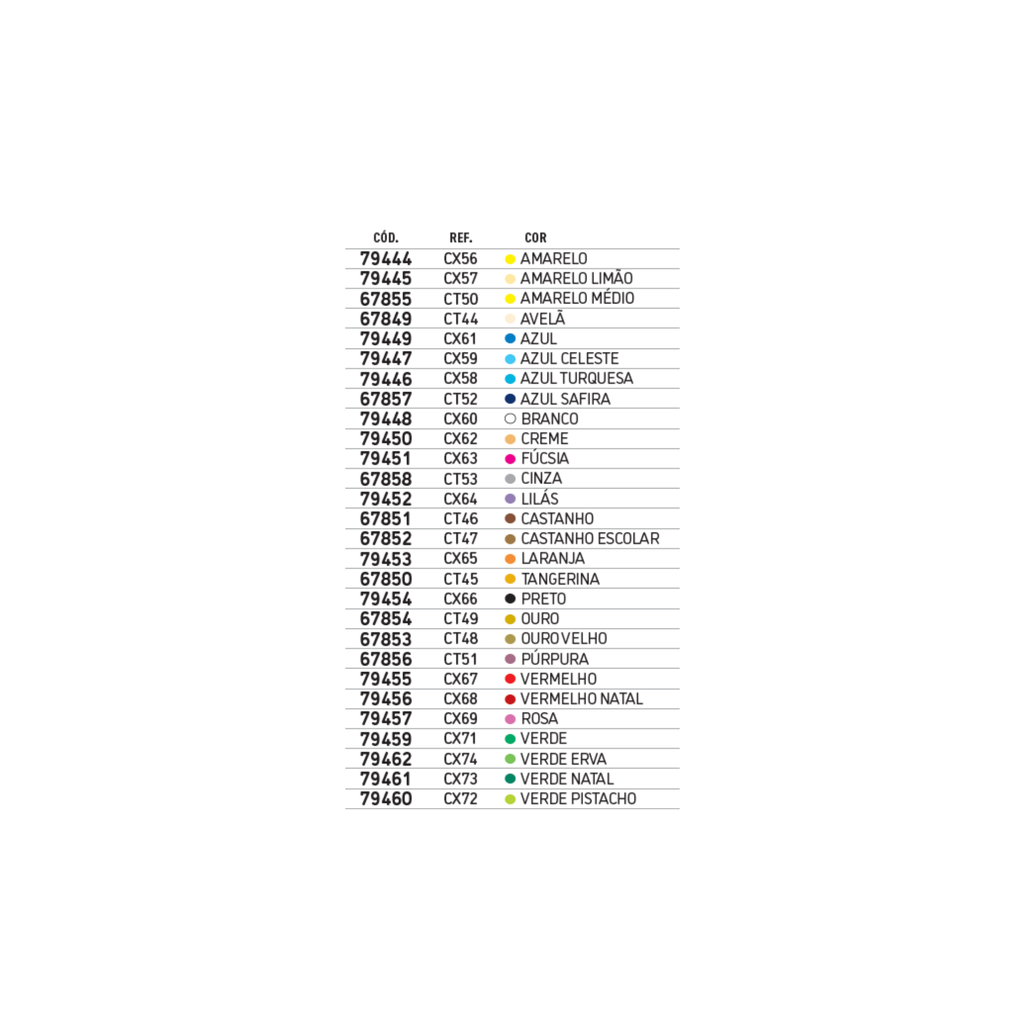 | CÓD. | REF. | COR |
|---|---|---|
| 79444 | CX56 | AMARELO |
| 79445 | CX57 | AMARELO LIMÃO |
| 67855 | CT50 | AMARELO MÉDIO |
| 67849 | CT44 | AVELÃ |
| 79449 | CX61 | AZUL |
| 79447 | CX59 | AZUL CELESTE |
| 79446 | CX58 | AZUL TURQUESA |
| 67857 | CT52 | AZUL SAFIRA |
| 79448 | CX60 | BRANCO |
| 79450 | CX62 | CREME |
| 79451 | CX63 | FÚCSIA |
| 67858 | CT53 | CINZA |
| 79452 | CX64 | LILÁS |
| 67851 | CT46 | CASTANHO |
| 67852 | CT47 | CASTANHO ESCOLAR |
| 79453 | CX65 | LARANJA |
| 67850 | CT45 | TANGERINA |
| 79454 | CX66 | PRETO |
| 67854 | CT49 | OURO |
| 67853 | CT48 | OURO VELHO |
| 67856 | CT51 | PÚRPURA |
| 79455 | CX67 | VERMELHO |
| 79456 | CX68 | VERMELHO NATAL |
| 79457 | CX69 | ROSA |
| 79459 | CX71 | VERDE |
| 79462 | CX74 | VERDE ERVA |
| 79461 | CX73 | VERDE NATAL |
| 79460 | CX72 | VERDE PISTACHO |